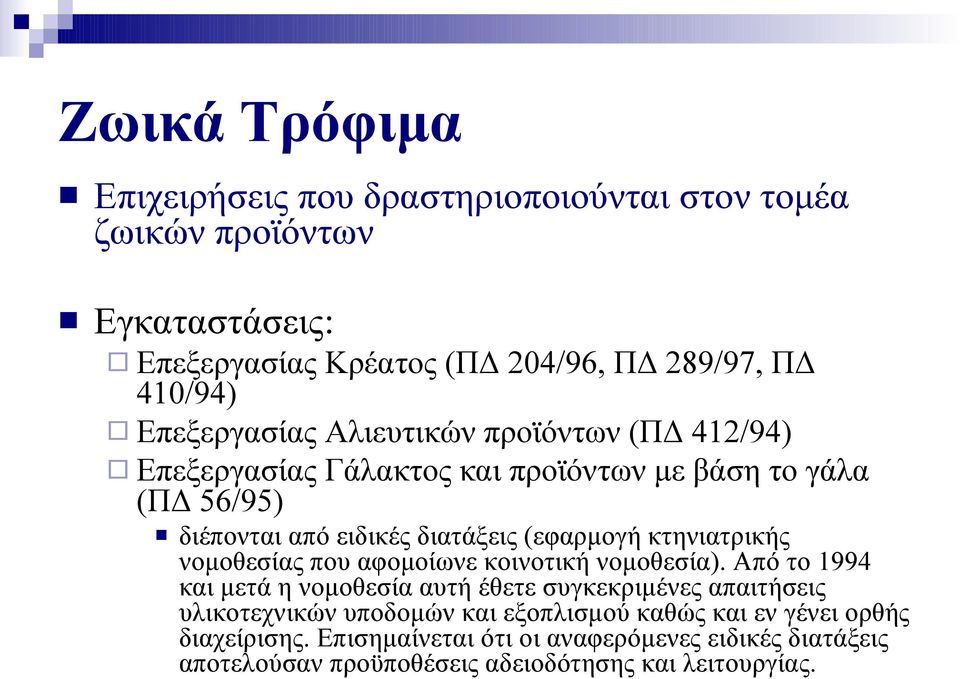 Ζωικά Τρόφιμα

Επιχειρήσεις που δραστηριοποιούνται στον τομέα ζωικών προϊόντων

Εγκαταστάσεις:

Επεξεργασίας Κρέατος (ΠΔ 204/96, ΠΔ 289/97, ΠΔ 410/94)

Επεξεργασίας Αλιευτικών προϊόντων (ΠΔ 412/94)

Επεξεργασίας Γάλακτος και προϊόντων με βάση το γάλα (ΠΔ 56/95)

διέπονται από ειδικές διατάξεις (εφαρμογή κτηνιατρικής νομοθεσίας που αφομοίωνε κοινοτική νομοθεσία). Από το 1994 και μετά η νομοθεσία αυτή έθετε συγκεκριμένες απαιτήσεις υλικοτεχνικών υποδομών και εξοπλισμού καθώς και εν γένει ορθής διαχείρισης. Επισημαίνεται ότι οι αναφερόμενες ειδικές διατάξεις αποτελούσαν προϋποθέσεις αδειοδότησης και λειτουργίας.